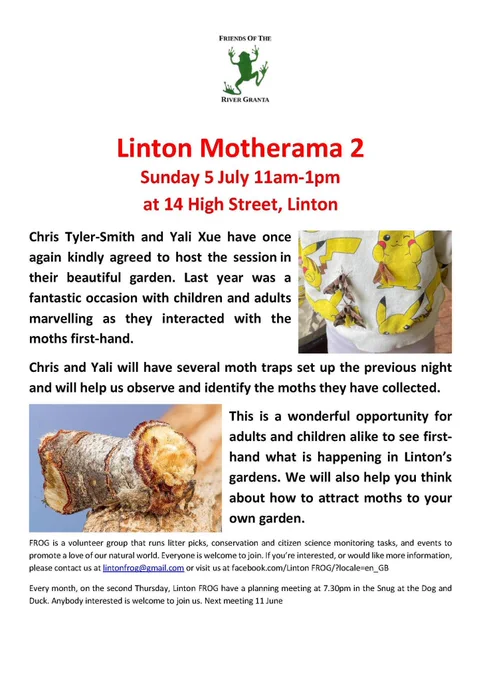 FRIENDS OF THE

RIVER GRANTA

Linton Motherama 2
Sunday 5 July 11am-1pm
at 14 High Street, Linton

Chris Tyler-Smith and Yali Xue have once again kindly agreed to host the session in their beautiful garden. Last year was a fantastic occasion with children and adults marvelling as they interacted with the moths first-hand.

Chris and Yali will have several moth traps set up the previous night and will help us observe and identify the moths they have collected.

This is a wonderful opportunity for adults and children alike to see first-hand what is happening in Linton's gardens. We will also help you think about how to attract moths to your own garden.

FROG is a volunteer group that runs litter picks, conservation and citizen science monitoring tasks, and events to promote a love of our natural world. Everyone is welcome to join. If you're interested, or would like more information, please contact us at lintonfrog@gmail.com or visit us at facebook.com/Linton FROG/?locale=en_GB

Every month, on the second Thursday, Linton FROG have a planning meeting at 7.30pm in the Snug at the Dog and Duck. Anybody interested is welcome to join us. Next meeting 11 June